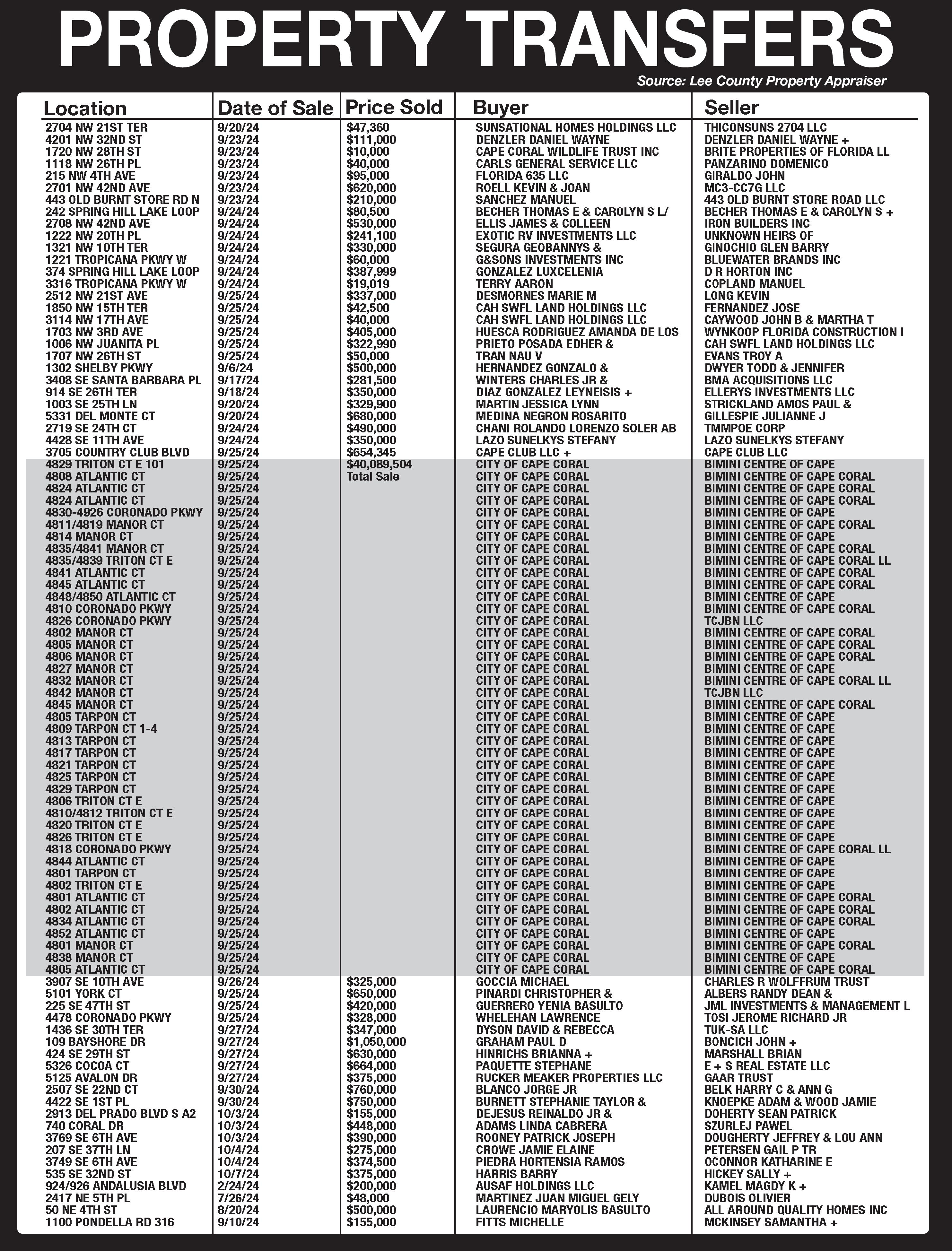 PROPERTY TRANSFERS

Source: Lee County Property Appraiser

| Location | Date of Sale | Price Sold | Buyer | Seller |
|---|---|---|---|---|
| 2704 NW 21ST TER | 9/20/24 | $47,360 | SUNSATIONAL HOMES HOLDINGS LLC | THICONSUNS 2704 LLC |
| 4201 NW 32ND ST | 9/23/24 | $111,000 | DENZLER DANIEL WAYNE | DENZLER DANIEL WAYNE + |
| 1720 NW 28TH ST | 9/23/24 | $10,000 | CAPE CORAL WILDLIFE TRUST INC | BRITE PROPERTIES OF FLORIDA LL |
| 1118 NW 26TH PL | 9/23/24 | $40,000 | CARLS GENERAL SERVICE LLC | PANZARINO DOMENICO |
| 215 NW 4TH AVE | 9/23/24 | $95,000 | FLORIDA 635 LLC | GIRALDO JOHN |
| 2701 NW 42ND AVE | 9/23/24 | $620,000 | ROELL KEVIN & JOAN | MC3-CC7G LLC |
| 443 OLD BURNT STORE RD N | 9/23/24 | $210,000 | SANCHEZ MANUEL | 443 OLD BURNT STORE ROAD LLC |
| 242 SPRING HILL LAKE LOOP | 9/24/24 | $80,500 | BECHER THOMAS E & CAROLYN S L/ | BECHER THOMAS E & CAROLYN S + |
| 2708 NW 42ND AVE | 9/24/24 | $530,000 | ELLIS JAMES & COLLEEN | IRON BUILDERS INC |
| 1222 NW 20TH PL | 9/24/24 | $241,100 | EXOTIC RV INVESTMENTS LLC | UNKNOWN HEIRS OF |
| 1321 NW 10TH TER | 9/24/24 | $330,000 | SEGURA GEOBANNYS & | GINOCHIO GLEN BARRY |
| 1221 TROPICANA PKWY W | 9/24/24 | $60,000 | G&SONS INVESTMENTS INC | BLUEWATER BRANDS INC |
| 374 SPRING HILL LAKE LOOP | 9/24/24 | $387,999 | GONZALEZ LUXCELENIA | D R HORTON INC |
| 3316 TROPICANA PKWY W | 9/24/24 | $19,019 | TERRY AARON | COPLAND MANUEL |
| 2512 NW 21ST AVE | 9/25/24 | $337,000 | DESMORNES MARIE M | LONG KEVIN |
| 1850 NW 15TH TER | 9/25/24 | $42,500 | CAH SWFL LAND HOLDINGS LLC | FERNANDEZ JOSE |
| 3114 NW 17TH AVE | 9/25/24 | $40,000 | CAH SWFL LAND HOLDINGS LLC | CAYWOOD JOHN B & MARTHA T |
| 1703 NW 3RD AVE | 9/25/24 | $405,000 | HUESCA RODRIGUEZ AMANDA DE LOS | WYNKOOP FLORIDA CONSTRUCTION I |
| 1006 NW JUANITA PL | 9/25/24 | $322,990 | PRIETO POSADA EDHER & | CAH SWFL LAND HOLDINGS LLC |
| 1707 NW 26TH ST | 9/25/24 | $50,000 | TRAN NAU V | EVANS TROY A |
| 1302 SHELBY PKWY | 9/6/24 | $500,000 | HERNANDEZ GONZALO & | DWYER TODD & JENNIFER |
| 3408 SE SANTA BARBARA PL | 9/17/24 | $281,500 | WINTERS CHARLES JR & | BMA ACQUISITIONS LLC |
| 914 SE 26TH TER | 9/18/24 | $350,000 | DIAZ GONZALEZ LEYNEISIS + | ELLERYS INVESTMENTS LLC |
| 1003 SE 25TH LN | 9/20/24 | $329,900 | MARTIN JESSICA LYNN | STRICKLAND AMOS PAUL & |
| 5331 DEL MONTE CT | 9/20/24 | $680,000 | MEDINA NEGRON ROSARITO | GILLESPIE JULIANNE J |
| 2719 SE 24TH CT | 9/24/24 | $490,000 | CHANI ROLANDO LORENZO SOLER AB | TMMPOE CORP |
| 4428 SE 11TH AVE | 9/24/24 | $350,000 | LAZO SUNELKYS STEFANY | LAZO SUNELKYS STEFANY |
| 3705 COUNTRY CLUB BLVD | 9/25/24 | $654,345 | CAPE CLUB LLC + | CAPE CLUB LLC |
| 4829 TRITON CT E 101 | 9/25/24 | $40,089,504 | CITY OF CAPE CORAL | BIMINI CENTRE OF CAPE |
| 4808 ATLANTIC CT | 9/25/24 | Total Sale | CITY OF CAPE CORAL | BIMINI CENTRE OF CAPE CORAL |
| 4824 ATLANTIC CT | 9/25/24 | | CITY OF CAPE CORAL | BIMINI CENTRE OF CAPE CORAL |
| 4824 ATLANTIC CT | 9/25/24 | | CITY OF CAPE CORAL | BIMINI CENTRE OF CAPE CORAL |
| 4830-4926 CORONADO PKWY | 9/25/24 | | CITY OF CAPE CORAL | BIMINI CENTRE OF CAPE |
| 4811/4819 MANOR CT | 9/25/24 | | CITY OF CAPE CORAL | BIMINI CENTRE OF CAPE CORAL |
| 4814 MANOR CT | 9/25/24 | | CITY OF CAPE CORAL | BIMINI CENTRE OF CAPE |
| 4835/4841 MANOR CT | 9/25/24 | | CITY OF CAPE CORAL | BIMINI CENTRE OF CAPE CORAL |
| 4835/4839 TRITON CT E | 9/25/24 | | CITY OF CAPE CORAL | BIMINI CENTRE OF CAPE CORAL LL |
| 4841 ATLANTIC CT | 9/25/24 | | CITY OF CAPE CORAL | BIMINI CENTRE OF CAPE CORAL |
| 4845 ATLANTIC CT | 9/25/24 | | CITY OF CAPE CORAL | BIMINI CENTRE OF CAPE CORAL |
| 4848/4850 ATLANTIC CT | 9/25/24 | | CITY OF CAPE CORAL | BIMINI CENTRE OF CAPE |
| 4810 CORONADO PKWY | 9/25/24 | | CITY OF CAPE CORAL | BIMINI CENTRE OF CAPE CORAL |
| 4826 CORONADO PKWY | 9/25/24 | | CITY OF CAPE CORAL | TCJBN LLC |
| 4802 MANOR CT | 9/25/24 | | CITY OF CAPE CORAL | BIMINI CENTRE OF CAPE CORAL |
| 4805 MANOR CT | 9/25/24 | | CITY OF CAPE CORAL | BIMINI CENTRE OF CAPE CORAL |
| 4806 MANOR CT | 9/25/24 | | CITY OF CAPE CORAL | BIMINI CENTRE OF CAPE CORAL |
| 4827 MANOR CT | 9/25/24 | | CITY OF CAPE CORAL | BIMINI CENTRE OF CAPE |
| 4832 MANOR CT | 9/25/24 | | CITY OF CAPE CORAL | BIMINI CENTRE OF CAPE CORAL LL |
| 4842 MANOR CT | 9/25/24 | | CITY OF CAPE CORAL | TCJBN LLC |
| 4845 MANOR CT | 9/25/24 | | CITY OF CAPE CORAL | BIMINI CENTRE OF CAPE CORAL |
| 4805 TARPON CT | 9/25/24 | | CITY OF CAPE CORAL | BIMINI CENTRE OF CAPE |
| 4809 TARPON CT 1-4 | 9/25/24 | | CITY OF CAPE CORAL | BIMINI CENTRE OF CAPE |
| 4813 TARPON CT | 9/25/24 | | CITY OF CAPE CORAL | BIMINI CENTRE OF CAPE |
| 4817 TARPON CT | 9/25/24 | | CITY OF CAPE CORAL | BIMINI CENTRE OF CAPE |
| 4821 TARPON CT | 9/25/24 | | CITY OF CAPE CORAL | BIMINI CENTRE OF CAPE |
| 4825 TARPON CT | 9/25/24 | | CITY OF CAPE CORAL | BIMINI CENTRE OF CAPE |
| 4829 TARPON CT | 9/25/24 | | CITY OF CAPE CORAL | BIMINI CENTRE OF CAPE |
| 4806 TRITON CT E | 9/25/24 | | CITY OF CAPE CORAL | BIMINI CENTRE OF CAPE |
| 4810/4812 TRITON CT E | 9/25/24 | | CITY OF CAPE CORAL | BIMINI CENTRE OF CAPE |
| 4820 TRITON CT E | 9/25/24 | | CITY OF CAPE CORAL | BIMINI CENTRE OF CAPE |
| 4826 TRITON CT E | 9/25/24 | | CITY OF CAPE CORAL | BIMINI CENTRE OF CAPE |
| 4818 CORONADO PKWY | 9/25/24 | | CITY OF CAPE CORAL | BIMINI CENTRE OF CAPE CORAL LL |
| 4844 ATLANTIC CT | 9/25/24 | | CITY OF CAPE CORAL | BIMINI CENTRE OF CAPE |
| 4801 TARPON CT | 9/25/24 | | CITY OF CAPE CORAL | BIMINI CENTRE OF CAPE |
| 4802 TRITON CT E | 9/25/24 | | CITY OF CAPE CORAL | BIMINI CENTRE OF CAPE |
| 4801 ATLANTIC CT | 9/25/24 | | CITY OF CAPE CORAL | BIMINI CENTRE OF CAPE CORAL |
| 4802 ATLANTIC CT | 9/25/24 | | CITY OF CAPE CORAL | BIMINI CENTRE OF CAPE CORAL |
| 4834 ATLANTIC CT | 9/25/24 | | CITY OF CAPE CORAL | BIMINI CENTRE OF CAPE CORAL |
| 4852 ATLANTIC CT | 9/25/24 | | CITY OF CAPE CORAL | BIMINI CENTRE OF CAPE |
| 4801 MANOR CT | 9/25/24 | | CITY OF CAPE CORAL | BIMINI CENTRE OF CAPE CORAL |
| 4838 MANOR CT | 9/25/24 | | CITY OF CAPE CORAL | BIMINI CENTRE OF CAPE |
| 4805 ATLANTIC CT | 9/25/24 | | CITY OF CAPE CORAL | BIMINI CENTRE OF CAPE CORAL |
| 3907 SE 10TH AVE | 9/26/24 | $325,000 | GOCCIA MICHAEL | CHARLES R WOLFFRUM TRUST |
| 5101 YORK CT | 9/25/24 | $650,000 | PINARDI CHRISTOPHER & | ALBERS RANDY DEAN & |
| 225 SE 47TH ST | 9/25/24 | $420,000 | GUERRERO YENIA BASULTO | JML INVESTMENTS & MANAGEMENT L |
| 4478 CORONADO PKWY | 9/25/24 | $328,000 | WHELEHAN LAWRENCE | TOSI JEROME RICHARD JR |
| 1436 SE 30TH TER | 9/27/24 | $347,000 | DYSON DAVID & REBECCA | TUK-SA LLC |
| 109 BAYSHORE DR | 9/27/24 | $1,050,000 | GRAHAM PAUL D | BONCICH JOHN + |
| 424 SE 29TH ST | 9/27/24 | $630,000 | HINRICHS BRIANNA + | MARSHALL BRIAN |
| 5326 COCOA CT | 9/27/24 | $664,000 | PAQUETTE STEPHANE | E + S REAL ESTATE LLC |
| 5125 AVALON DR | 9/27/24 | $375,000 | RUCKER MEAKER PROPERTIES LLC | GAAR TRUST |
| 2507 SE 22ND CT | 9/30/24 | $760,000 | BLANCO JORGE JR | BELK HARRY C & ANN G |
| 4422 SE 1ST PL | 9/30/24 | $750,000 | BURNETT STEPHANIE TAYLOR & | KNOEPKE ADAM & WOOD JAMIE |
| 2913 DEL PRADO BLVD S A2 | 10/3/24 | $155,000 | DEJESUS REINALDO JR & | DOHERTY SEAN PATRICK |
| 740 CORAL DR | 10/3/24 | $448,000 | ADAMS LINDA CABRERA | SZURLEJ PAWEL |
| 3769 SE 6TH AVE | 10/3/24 | $390,000 | ROONEY PATRICK JOSEPH | DOUGHERTY JEFFREY & LOU ANN |
| 207 SE 37TH LN | 10/4/24 | $275,000 | CROWE JAMIE ELAINE | PETERSEN GAIL P TR |
| 3749 SE 6TH AVE | 10/4/24 | $374,500 | PIEDRA HORTENSIA RAMOS | OCONNOR KATHARINE E |
| 535 SE 32ND ST | 10/7/24 | $375,000 | HARRIS BARRY | HICKEY SALLY + |
| 924/926 ANDALUSIA BLVD | 2/24/24 | $200,000 | AUSAF HOLDINGS LLC | KAMEL MAGDY K + |
| 2417 NE 5TH PL | 7/26/24 | $48,000 | MARTINEZ JUAN MIGUEL GELY | DUBOIS OLIVIER |
| 50 NE 4TH ST | 8/20/24 | $500,000 | LAURENCIO MARYOLIS BASULTO | ALL AROUND QUALITY HOMES INC |
| 1100 PONDELLA RD 316 | 9/10/24 | $155,000 | FITTS MICHELLE | MCKINSEY SAMANTHA + |